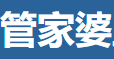 管家婆